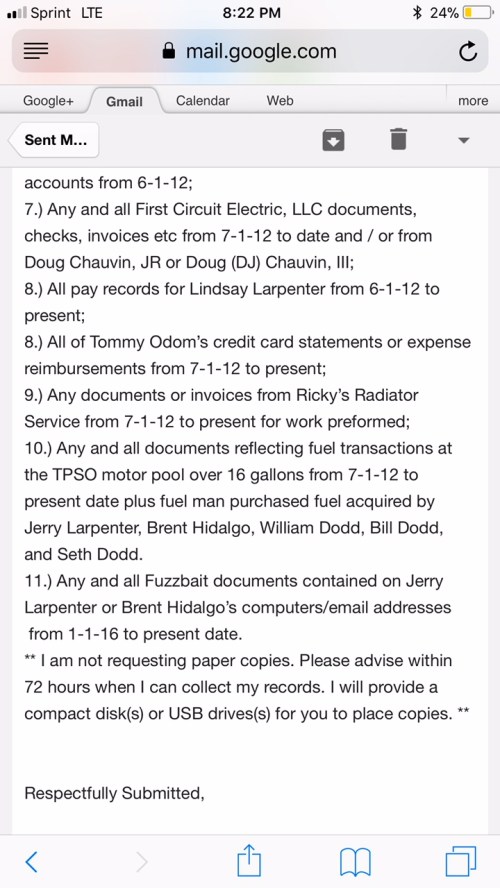 Sprint LTE 8:22 PM 24%

mail.google.com

Google+ Gmail Calendar Web more

Sent M...

accounts from 6-1-12;
7.) Any and all First Circuit Electric, LLC documents, checks, invoices etc from 7-1-12 to date and / or from Doug Chauvin, JR or Doug (DJ) Chauvin, III;
8.) All pay records for Lindsay Larpenter from 6-1-12 to present;
8.) All of Tommy Odom's credit card statements or expense reimbursements from 7-1-12 to present;
9.) Any documents or invoices from Ricky's Radiator Service from 7-1-12 to present for work preformed;
10.) Any and all documents reflecting fuel transactions at the TPSO motor pool over 16 gallons from 7-1-12 to present date plus fuel man purchased fuel acquired by Jerry Larpenter, Brent Hidalgo, William Dodd, Bill Dodd, and Seth Dodd.
11.) Any and all Fuzzbait documents contained on Jerry Larpenter or Brent Hidalgo's computers/email addresses from 1-1-16 to present date.
** I am not requesting paper copies. Please advise within 72 hours when I can collect my records. I will provide a compact disk(s) or USB drives(s) for you to place copies. **

Respectfully Submitted,